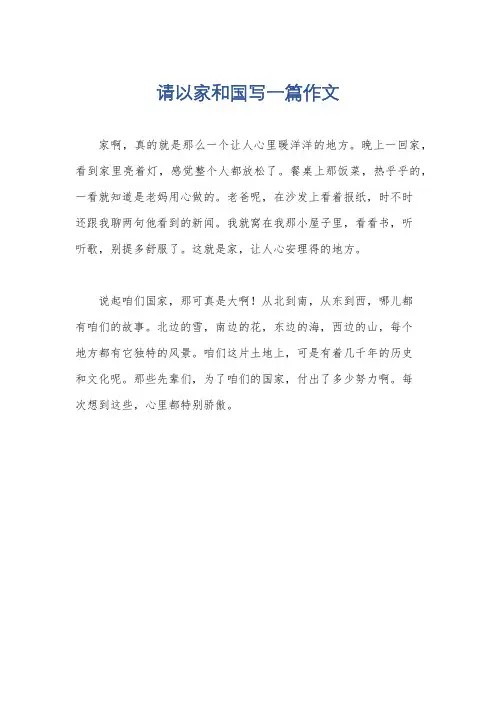 请以家和国写一篇作文

家啊，真的就是那么一个让人心里暖洋洋的地方。晚上一回家，看到家里亮着灯，感觉整个人都放松了。餐桌上那饭菜，热乎乎的，一看就知道是老妈用心做的。老爸呢，在沙发上看着报纸，时不时还跟我聊两句他看到的新闻。我就窝在我那小屋子里，看看书，听听歌，别提多舒服了。这就是家，让人心安理得的地方。

说起咱们国家，那可真是大啊！从北到南，从东到西，哪儿都有咱们的故事。北边的雪，南边的花，东边的海，西边的山，每个地方都有它独特的风景。咱们这片土地上，可是有着几千年的历史和文化呢。那些先辈们，为了咱们的国家，付出了多少努力啊。每次想到这些，心里都特别骄傲。